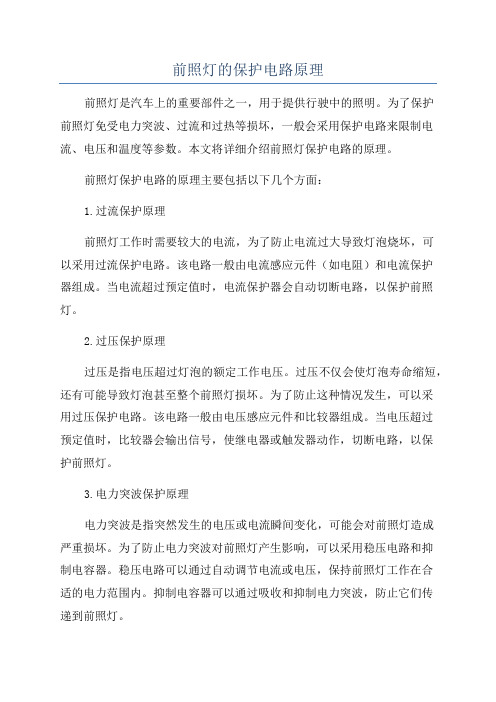 前照灯的保护电路原理

前照灯是汽车上的重要部件之一，用于提供行驶中的照明。为了保护前照灯免受电力突波、过流和过热等损坏，一般会采用保护电路来限制电流、电压和温度等参数。本文将详细介绍前照灯保护电路的原理。

前照灯保护电路的原理主要包括以下几个方面：

1.过流保护原理

前照灯工作时需要较大的电流，为了防止电流过大导致灯泡烧坏，可以采用过流保护电路。该电路一般由电流感应元件（如电阻）和电流保护器组成。当电流超过预定值时，电流保护器会自动切断电路，以保护前照灯。

2.过压保护原理

过压是指电压超过灯泡的额定工作电压。过压不仅会使灯泡寿命缩短，还有可能导致灯泡甚至整个前照灯损坏。为了防止这种情况发生，可以采用过压保护电路。该电路一般由电压感应元件和比较器组成。当电压超过预定值时，比较器会输出信号，使继电器或触发器动作，切断电路，以保护前照灯。

3.电力突波保护原理

电力突波是指突然发生的电压或电流瞬间变化，可能会对前照灯造成严重损坏。为了防止电力突波对前照灯产生影响，可以采用稳压电路和抑制电容器。稳压电路可以通过自动调节电流或电压，保持前照灯工作在合适的电力范围内。抑制电容器可以通过吸收和抑制电力突波，防止它们传递到前照灯。